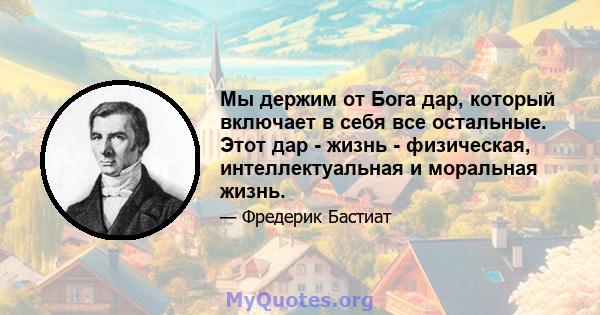 Мы держим от Бога дар, который включает в себя все остальные. Этот дар - жизнь - физическая, интеллектуальная и моральная жизнь.

— Фредерик Бастиат

MyQuotes.org